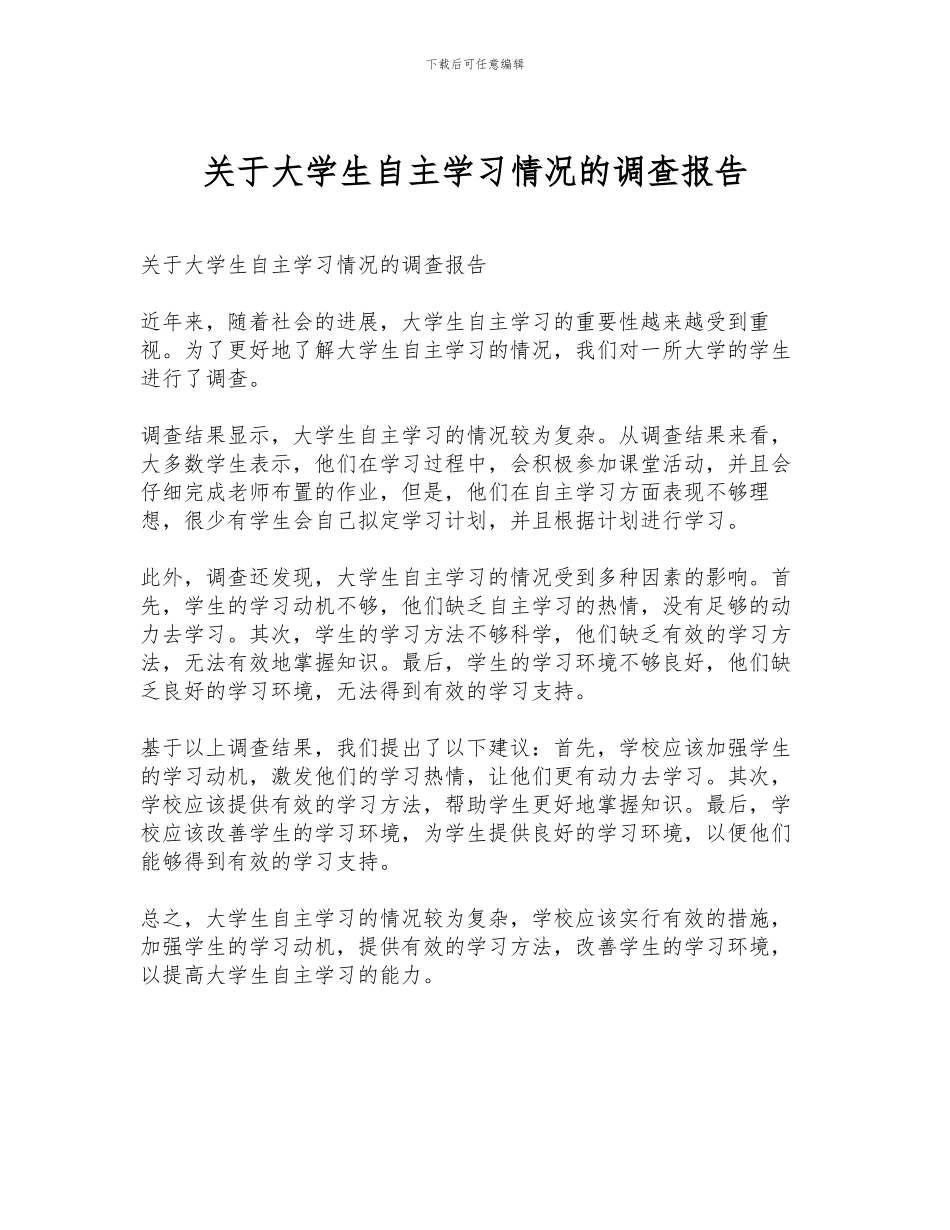 下载后可任意编辑

关于大学生自主学习情况的调查报告

关于大学生自主学习情况的调查报告

近年来，随着社会的进展，大学生自主学习的重要性越来越受到重视。为了更好地了解大学生自主学习的情况，我们对一所大学的学生进行了调查。

调查结果显示，大学生自主学习的情况较为复杂。从调查结果来看，大多数学生表示，他们在学习过程中，会积极参加课堂活动，并且会仔细完成老师布置的作业，但是，他们在自主学习方面表现不够理想，很少有学生会自己拟定学习计划，并且根据计划进行学习。

此外，调查还发现，大学生自主学习的情况受到多种因素的影响。首先，学生的学习动机不够，他们缺乏自主学习的热情，没有足够的动力去学习。其次，学生的学习方法不够科学，他们缺乏有效的学习方法，无法有效地掌握知识。最后，学生的学习环境不够良好，他们缺乏良好的学习环境，无法得到有效的学习支持。

基于以上调查结果，我们提出了以下建议：首先，学校应该加强学生的学习动机，激发他们的学习热情，让他们更有动力去学习。其次，学校应该提供有效的学习方法，帮助学生更好地掌握知识。最后，学校应该改善学生的学习环境，为学生提供良好的学习环境，以便他们能够得到有效的学习支持。

总之，大学生自主学习的情况较为复杂，学校应该实行有效的措施，加强学生的学习动机，提供有效的学习方法，改善学生的学习环境，以提高大学生自主学习的能力。